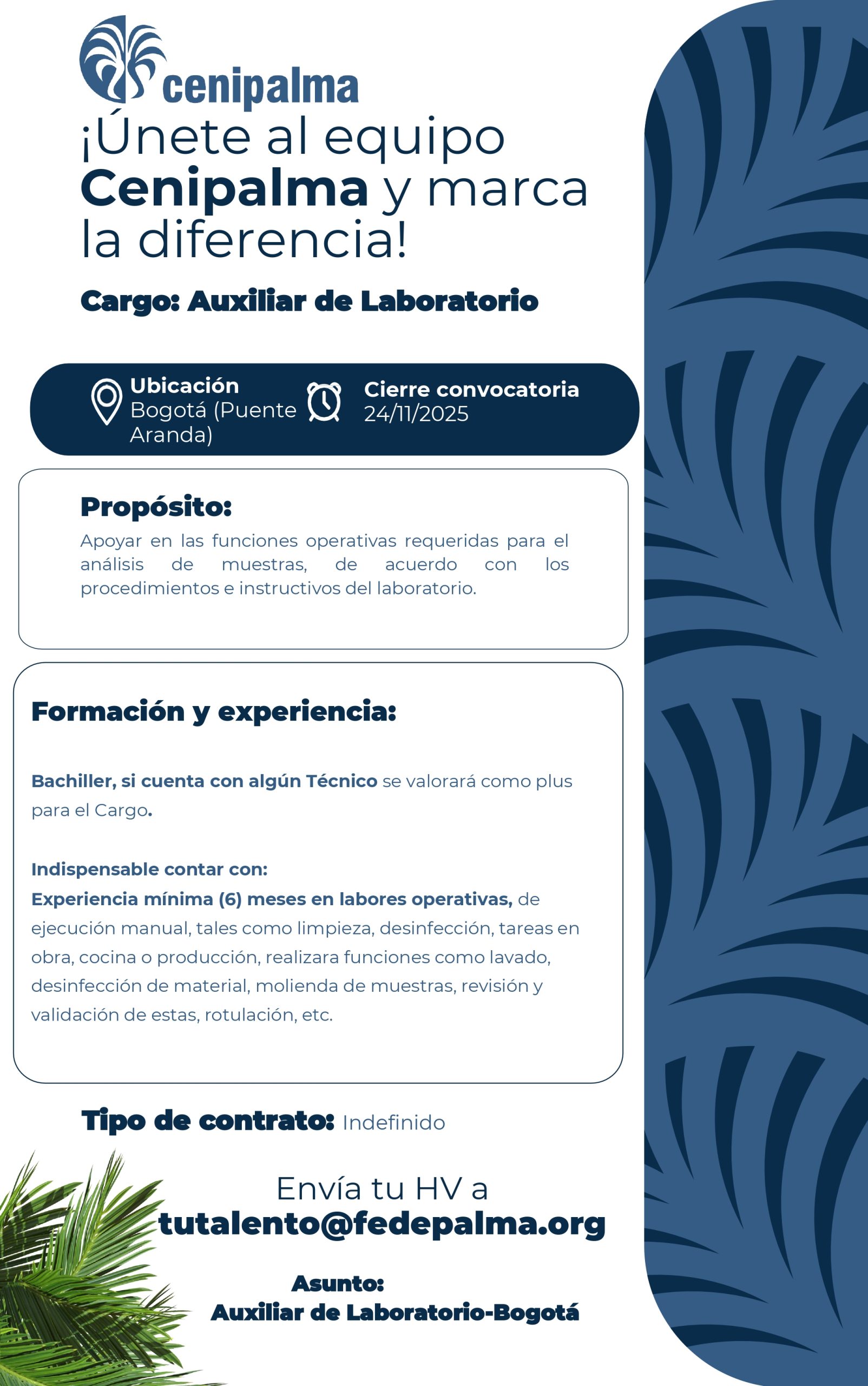 cenipalma

¡Únete al equipo Cenipalma y marca la diferencia!

Cargo: Auxiliar de Laboratorio

Ubicación
Bogotá (Puente Aranda)

Cierre convocatoria
24/11/2025

Propósito:
Apoyar en las funciones operativas requeridas para el análisis de muestras, de acuerdo con los procedimientos e instructivos del laboratorio.

Formación y experiencia:

Bachiller, si cuenta con algún Técnico se valorará como plus para el Cargo.

Indispensable contar con:
Experiencia mínima (6) meses en labores operativas, de ejecución manual, tales como limpieza, desinfección, tareas en obra, cocina o producción, realizara funciones como lavado, desinfección de material, molienda de muestras, revisión y validación de estas, rotulación, etc.

Tipo de contrato: Indefinido

Envía tu HV a
tutalento@fedepalma.org

Asunto:
Auxiliar de Laboratorio-Bogotá